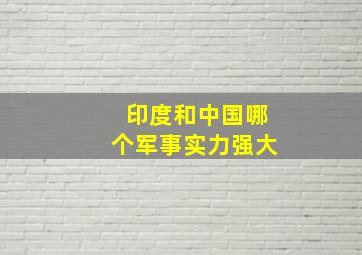 印度和中国哪个军事实力强大